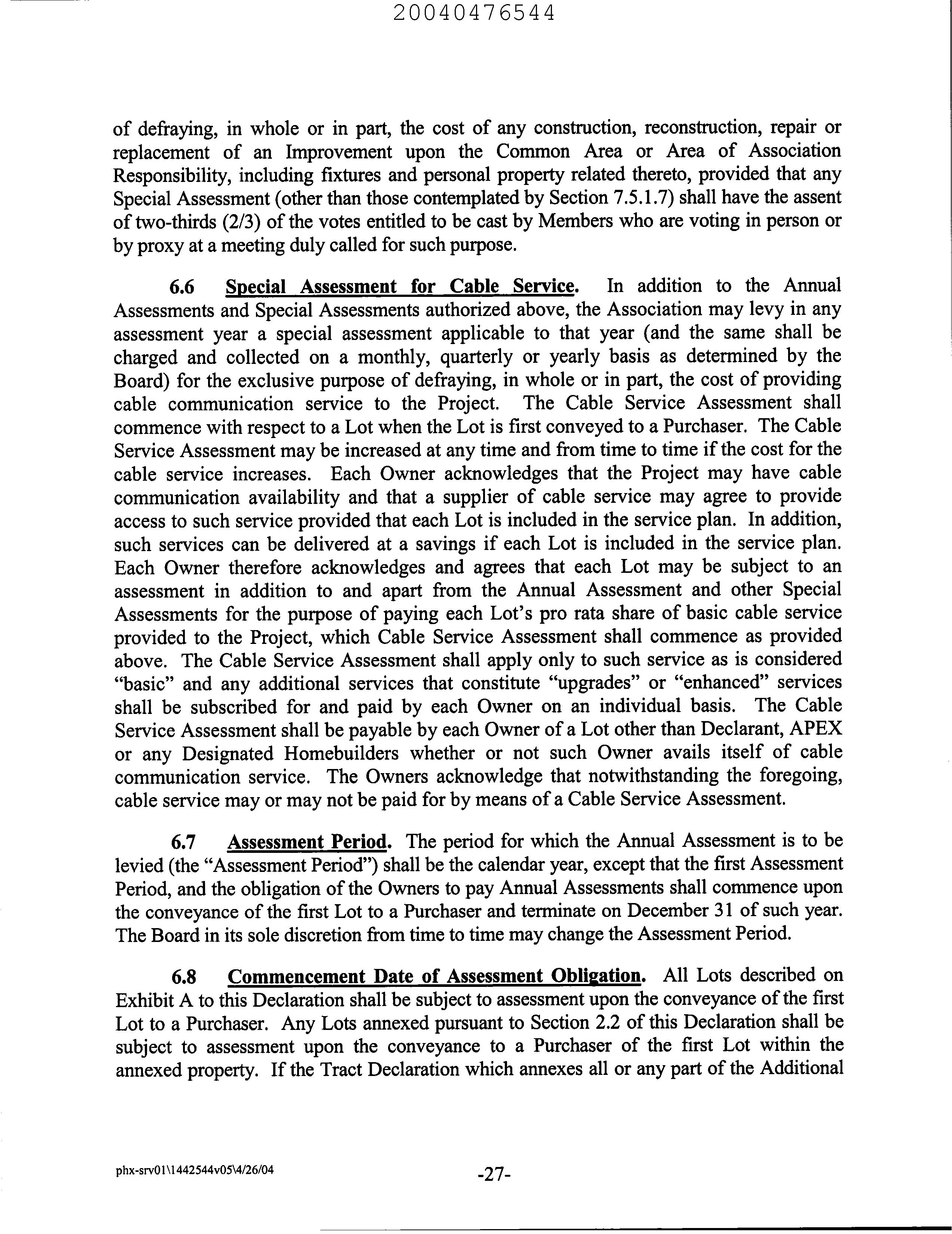 20040476544

of defraying, in whole or in part, the cost of any construction, reconstruction, repair or replacement of an Improvement upon the Common Area or Area of Association Responsibility, including fixtures and personal property related thereto, provided that any Special Assessment (other than those contemplated by Section 7.5.1.7) shall have the assent of two-thirds (2/3) of the votes entitled to be cast by Members who are voting in person or by proxy at a meeting duly called for such purpose.

6.6 Special Assessment for Cable Service. In addition to the Annual Assessments and Special Assessments authorized above, the Association may levy in any assessment year a special assessment applicable to that year (and the same shall be charged and collected on a monthly, quarterly or yearly basis as determined by the Board) for the exclusive purpose of defraying, in whole or in part, the cost of providing cable communication service to the Project. The Cable Service Assessment shall commence with respect to a Lot when the Lot is first conveyed to a Purchaser. The Cable Service Assessment may be increased at any time and from time to time if the cost for the cable service increases. Each Owner acknowledges that the Project may have cable communication availability and that a supplier of cable service may agree to provide access to such service provided that each Lot is included in the service plan. In addition, such services can be delivered at a savings if each Lot is included in the service plan. Each Owner therefore acknowledges and agrees that each Lot may be subject to an assessment in addition to and apart from the Annual Assessment and other Special Assessments for the purpose of paying each Lot's pro rata share of basic cable service provided to the Project, which Cable Service Assessment shall commence as provided above. The Cable Service Assessment shall apply only to such service as is considered "basic" and any additional services that constitute "upgrades" or "enhanced" services shall be subscribed for and paid by each Owner on an individual basis. The Cable Service Assessment shall be payable by each Owner of a Lot other than Declarant, APEX or any Designated Homebuilders whether or not such Owner avails itself of cable communication service. The Owners acknowledge that notwithstanding the foregoing, cable service may or may not be paid for by means of a Cable Service Assessment.

6.7 Assessment Period. The period for which the Annual Assessment is to be levied (the "Assessment Period") shall be the calendar year, except that the first Assessment Period, and the obligation of the Owners to pay Annual Assessments shall commence upon the conveyance of the first Lot to a Purchaser and terminate on December 31 of such year. The Board in its sole discretion from time to time may change the Assessment Period.

6.8 Commencement Date of Assessment Obligation. All Lots described on Exhibit A to this Declaration shall be subject to assessment upon the conveyance of the first Lot to a Purchaser. Any Lots annexed pursuant to Section 2.2 of this Declaration shall be subject to assessment upon the conveyance to a Purchaser of the first Lot within the annexed property. If the Tract Declaration which annexes all or any part of the Additional

phx-srv01\1442544v05\4/26/04

-27-